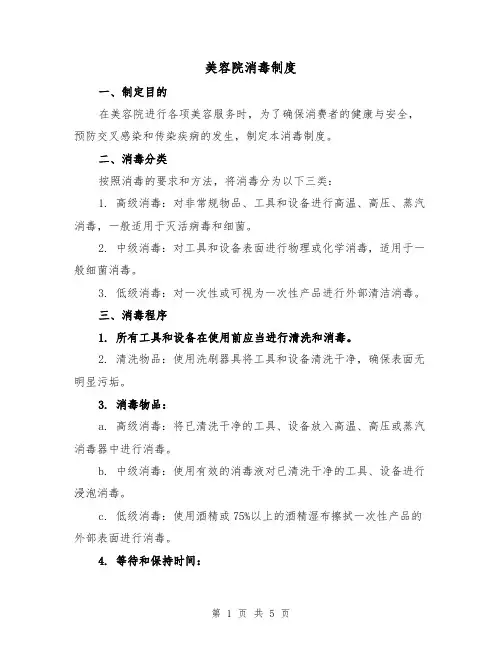 美容院消毒制度

一、制定目的

在美容院进行各项美容服务时，为了确保消费者的健康与安全，预防交叉感染和传染疾病的发生，制定本消毒制度。

二、消毒分类

按照消毒的要求和方法，将消毒分为以下三类：

1. 高级消毒：对非常规物品、工具和设备进行高温、高压、蒸汽消毒，一般适用于灭活病毒和细菌。

2. 中级消毒：对工具和设备表面进行物理或化学消毒，适用于一般细菌消毒。

3. 低级消毒：对一次性或可视为一次性产品进行外部清洁消毒。

三、消毒程序

1. 所有工具和设备在使用前应当进行清洗和消毒。

2. 清洗物品：使用洗刷器具将工具和设备清洗干净，确保表面无明显污垢。

3. 消毒物品：

a. 高级消毒：将已清洗干净的工具、设备放入高温、高压或蒸汽消毒器中进行消毒。

b. 中级消毒：使用有效的消毒液对已清洗干净的工具、设备进行浸泡消毒。

c. 低级消毒：使用酒精或 75%以上的酒精湿布擦拭一次性产品的外部表面进行消毒。

4. 等待和保持时间：

第 1 页 共 5 页